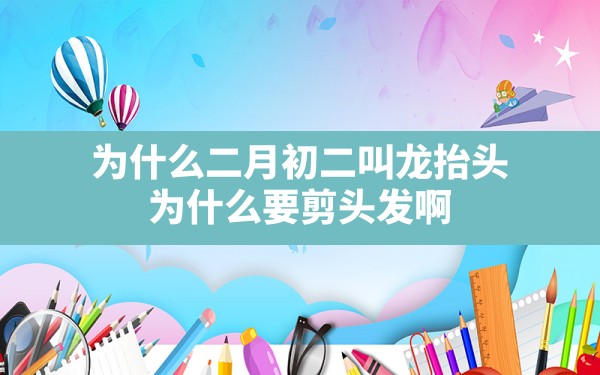 为什么二月初二叫龙抬头
为什么要剪头发啊